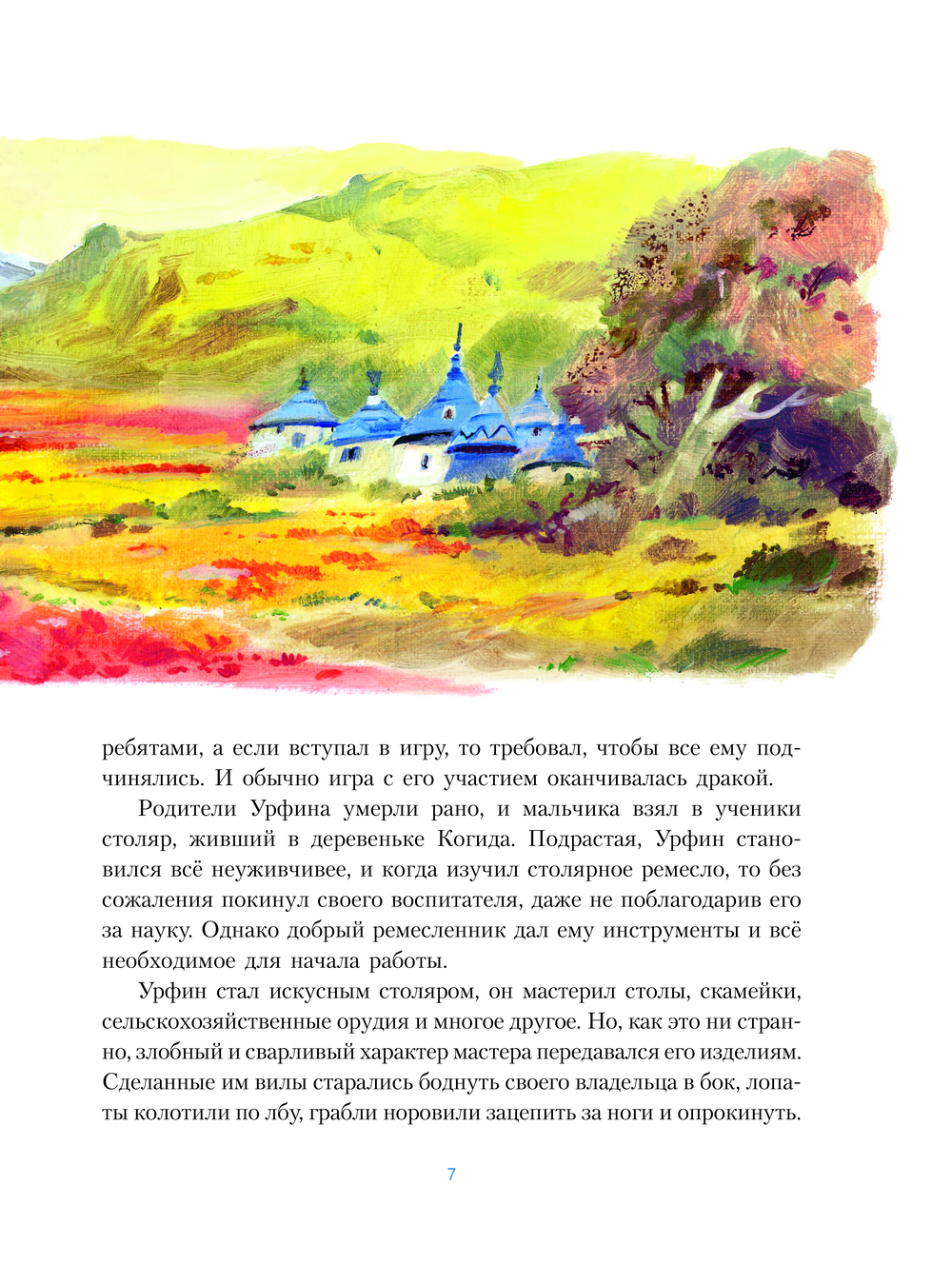 ребятами, а если вступал в игру, то требовал, чтобы все ему подчинялись. И обычно игра с его участием оканчивалась дракой.

Родители Урфина умерли рано, и мальчика взял в ученики столяр, живший в деревеньке Когида. Подрастая, Урфин становился всё неуживчивее, и когда изучил столярное ремесло, то без сожаления покинул своего воспитателя, даже не поблагодарив его за науку. Однако добрый ремесленник дал ему инструменты и всё необходимое для начала работы.

Урфин стал искусным столяром, он мастерил столы, скамейки, сельскохозяйственные орудия и многое другое. Но, как это ни странно, злобный и сварливый характер мастера передавался его изделиям. Сделанные им вилы старались боднуть своего владельца в бок, лопаты колотили по лбу, грабли норовили зацепить за ноги и опрокинуть.

7